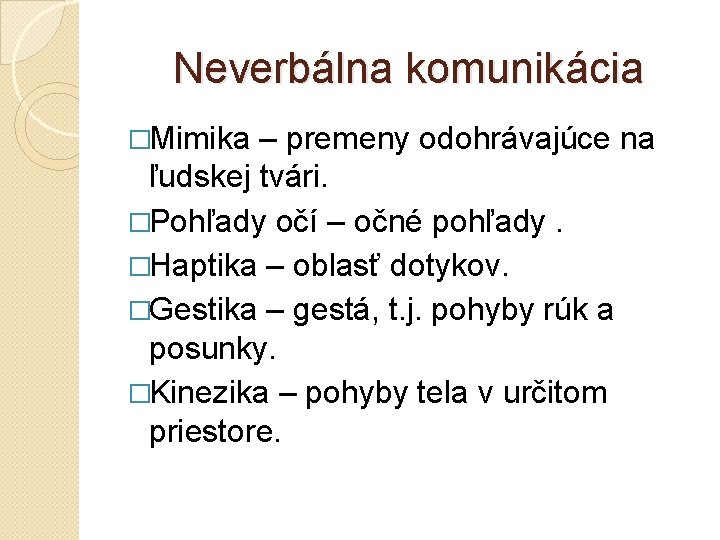 Neverbálna komunikácia

□Mimika – premeny odohrávajúce na ľudskej tvári.

□Pohľady očí – očné pohľady .

□Haptika – oblasť dotykov.

□Gestika – gestá, t.j. pohyby rúk a posunky.

□Kinezika – pohyby tela v určitom priestore.